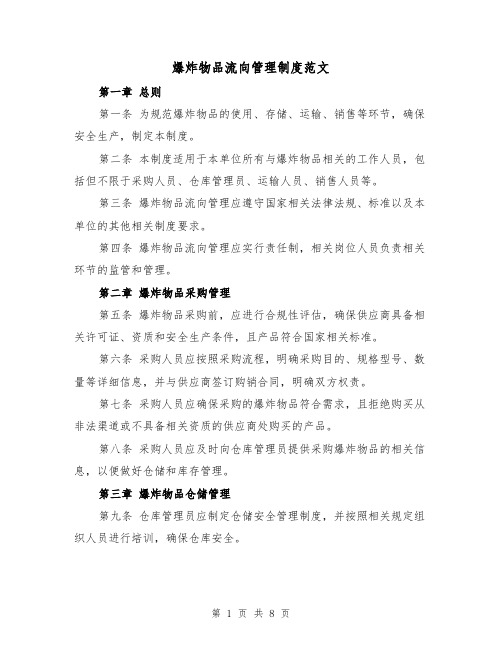 爆炸物品流向管理制度范文

第一章 总则

第一条 为规范爆炸物品的使用、存储、运输、销售等环节，确保安全生产，制定本制度。

第二条 本制度适用于本单位所有与爆炸物品相关的工作人员，包括但不限于采购人员、仓库管理员、运输人员、销售人员等。

第三条 爆炸物品流向管理应遵守国家相关法律法规、标准以及本单位的其他相关制度要求。

第四条 爆炸物品流向管理应实行责任制，相关岗位人员负责相关环节的监管和管理。

第二章 爆炸物品采购管理

第五条 爆炸物品采购前，应进行合规性评估，确保供应商具备相关许可证、资质和安全生产条件，且产品符合国家相关标准。

第六条 采购人员应按照采购流程，明确采购目的、规格型号、数量等详细信息，并与供应商签订购销合同，明确双方权责。

第七条 采购人员应确保采购的爆炸物品符合需求，且拒绝购买从非法渠道或不具备相关资质的供应商处购买的产品。

第八条 采购人员应及时向仓库管理员提供采购爆炸物品的相关信息，以便做好仓储和库存管理。

第三章 爆炸物品仓储管理

第九条 仓库管理员应制定仓储安全管理制度，并按照相关规定组织人员进行培训，确保仓库安全。

第 1 页 共 8 页